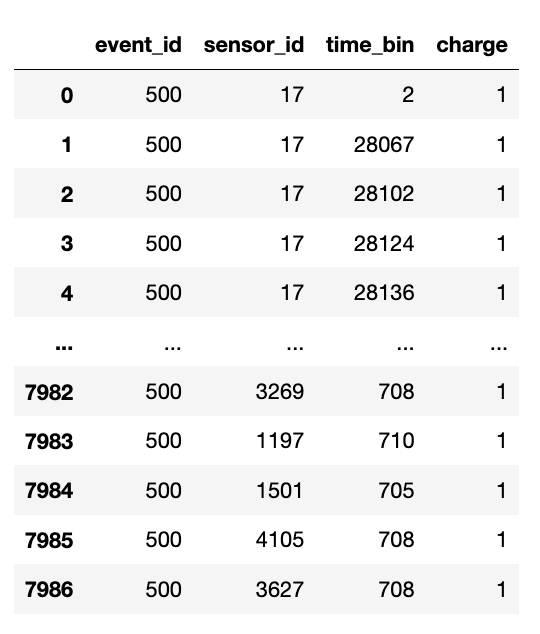 | | event_id | sensor_id | time_bin | charge |
|---|---|---|---|---|
| 0 | 500 | 17 | 2 | 1 |
| 1 | 500 | 17 | 28067 | 1 |
| 2 | 500 | 17 | 28102 | 1 |
| 3 | 500 | 17 | 28124 | 1 |
| 4 | 500 | 17 | 28136 | 1 |
| ... | ... | ... | ... | ... |
| 7982 | 500 | 3269 | 708 | 1 |
| 7983 | 500 | 1197 | 710 | 1 |
| 7984 | 500 | 1501 | 705 | 1 |
| 7985 | 500 | 4105 | 708 | 1 |
| 7986 | 500 | 3627 | 708 | 1 |